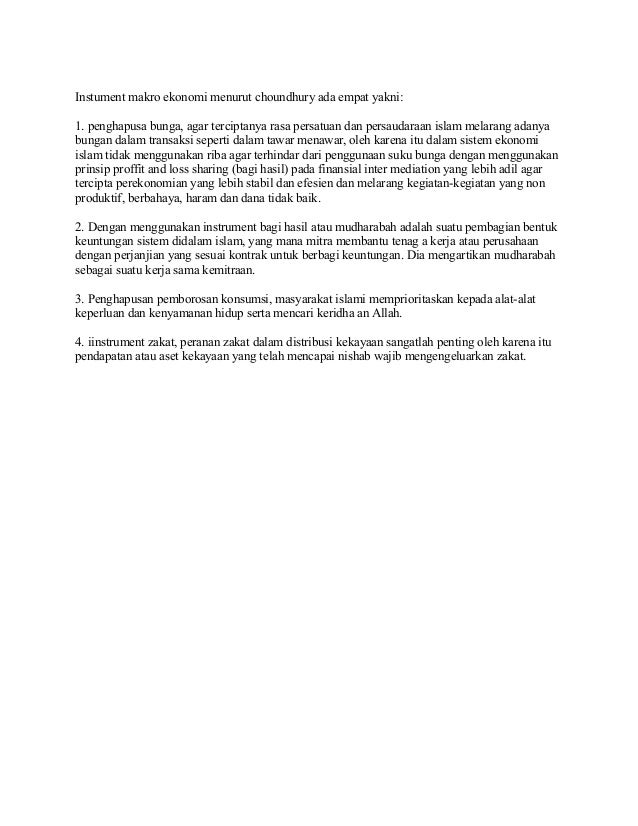 Instument makro ekonomi menurut choundhury ada empat yakni:

1. penghapusa bunga, agar terciptanya rasa persatuan dan persaudaraan islam melarang adanya bungan dalam transaksi seperti dalam tawar menawar, oleh karena itu dalam sistem ekonomi islam tidak menggunakan riba agar terhindar dari penggunaan suku bunga dengan menggunakan prinsip proffit and loss sharing (bagi hasil) pada finansial inter mediation yang lebih adil agar tercipta perekonomian yang lebih stabil dan efesien dan melarang kegiatan-kegiatan yang non produktif, berbahaya, haram dan dana tidak baik.

2. Dengan menggunakan instrument bagi hasil atau mudharabah adalah suatu pembagian bentuk keuntungan sistem didalam islam, yang mana mitra membantu tenag a kerja atau perusahaan dengan perjanjian yang sesuai kontrak untuk berbagi keuntungan. Dia mengartikan mudharabah sebagai suatu kerja sama kemitraan.

3. Penghapusan pemborosan konsumsi, masyarakat islami memprioritaskan kepada alat-alat keperluan dan kenyamanan hidup serta mencari keridha an Allah.

4. iinstrument zakat, peranan zakat dalam distribusi kekayaan sangatlah penting oleh karena itu pendapatan atau aset kekayaan yang telah mencapai nishab wajib mengengeluarkan zakat.